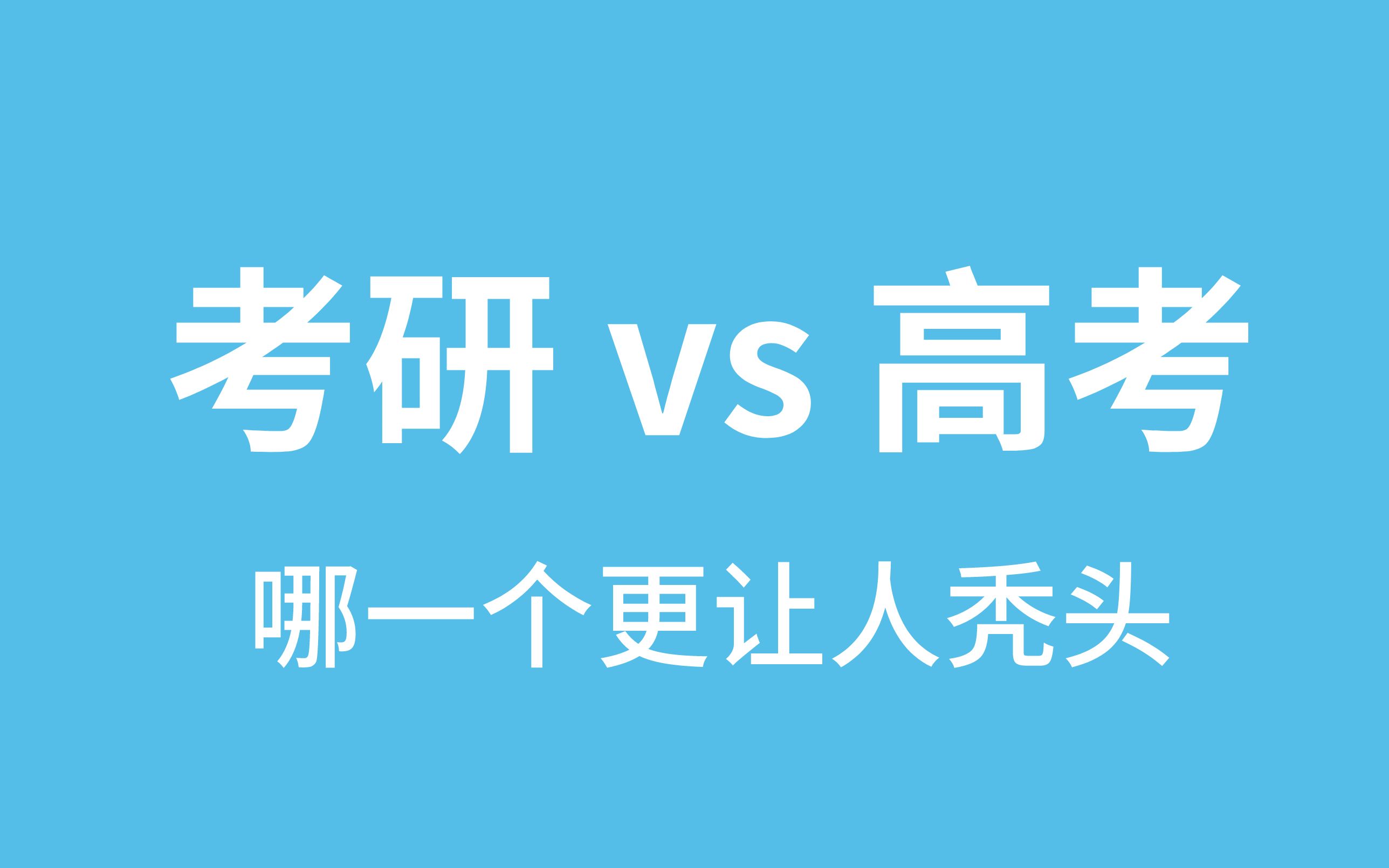 考研 vs 高考

哪一个更让人秃头